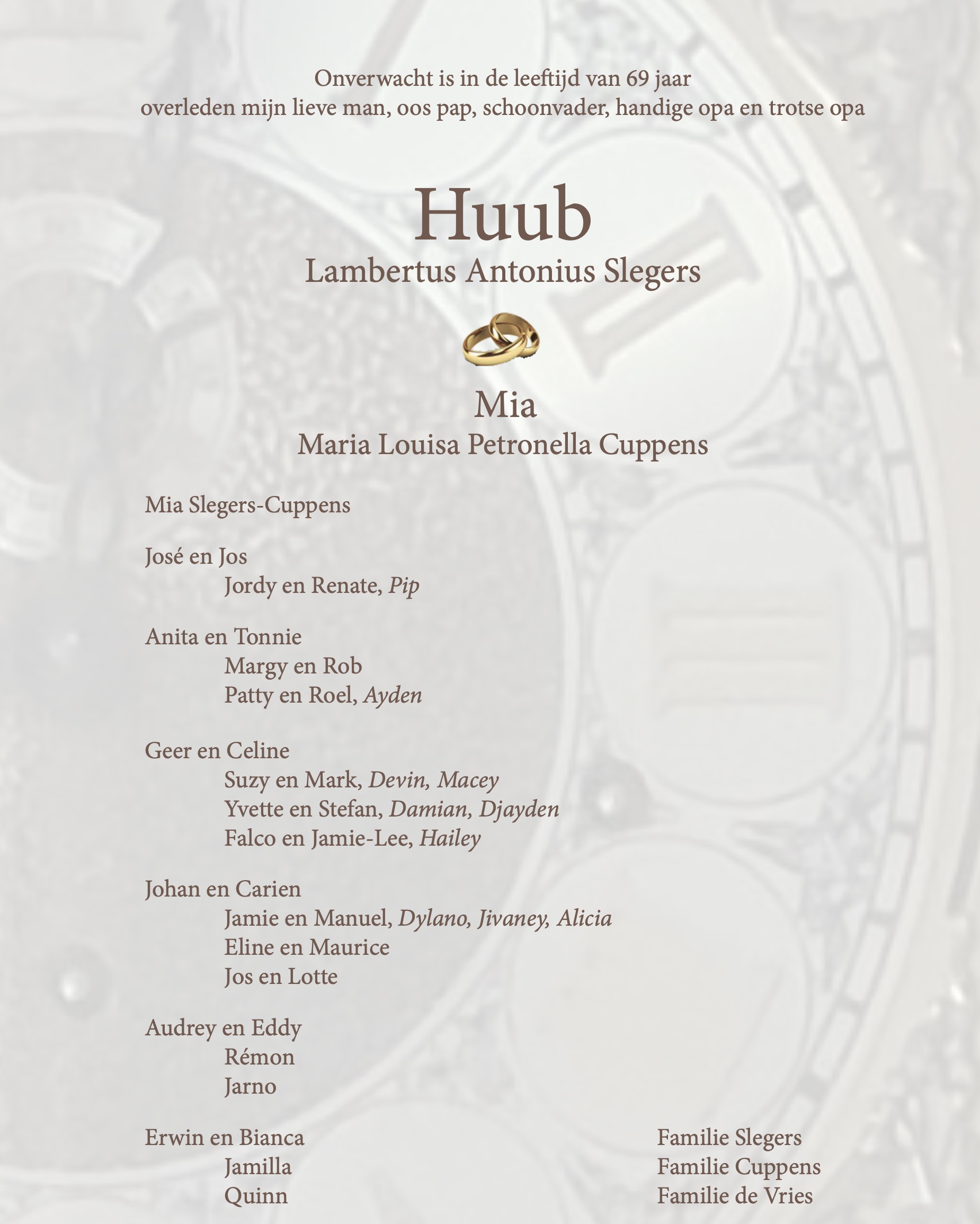 Onverwacht is in de leeftijd van 69 jaar
overleden mijn lieve man, oos pap, schoonvader, handige opa en trotse opa

Huub
Lambertus Antonius Slegers

Mia
Maria Louisa Petronella Cuppens

Mia Slegers-Cuppens

José en Jos
Jordy en Renate, Pip

Anita en Tonnie
Margy en Rob
Patty en Roel, Ayden

Geer en Celine
Suzy en Mark, Devin, Macey
Yvette en Stefan, Damian, Djayden
Falco en Jamie-Lee, Hailey

Johan en Carien
Jamie en Manuel, Dylano, Jivaney, Alicia
Eline en Maurice
Jos en Lotte

Audrey en Eddy
Rémon
Jarno

Erwin en Bianca
Jamilla
Quinn

Familie Slegers
Familie Cuppens
Familie de Vries